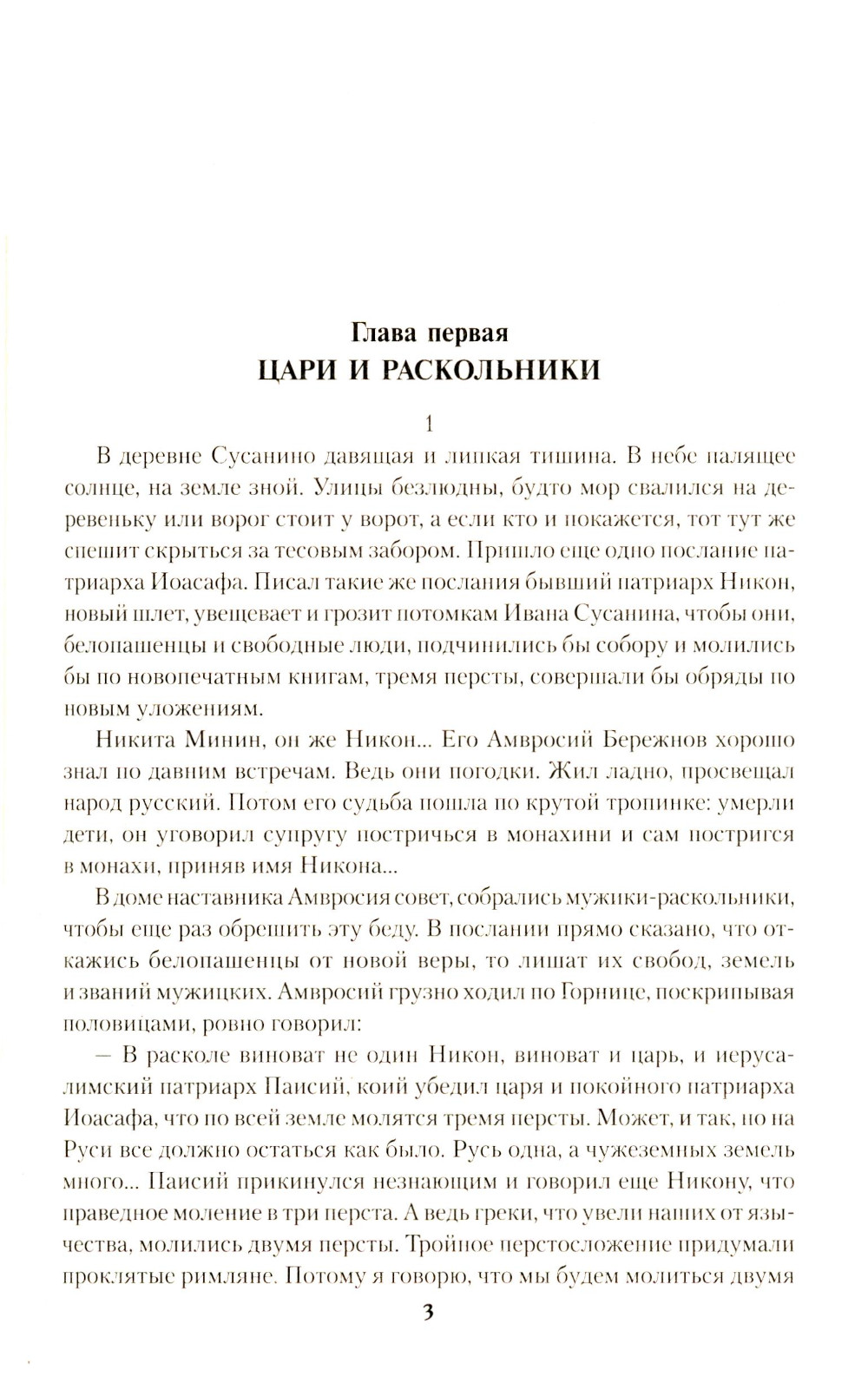 Глава первая
ЦАРИ И РАСКОЛЬНИКИ

1

В деревне Сусанино давящая и липкая тишина. В небе палящее солнце, на земле зной. Улицы безлюдны, будто мор свалился на деревеньку или ворог стоит у ворот, а если кто и покажется, тот тут же спешит скрыться за тесовым забором. Пришло еще одно послание патриарха Иоасафа. Писал такие же послания бывший патриарх Никон, новый шлет, увещевает и грозит потомкам Ивана Сусанина, чтобы они, белопашенцы и свободные люди, подчинились бы собору и молились бы по новопечатным книгам, тремя персты, совершали бы обряды по новым уложениям.

Никита Минин, он же Никон... Его Амвросий Бережнов хорошо знал по давним встречам. Ведь они погодки. Жил ладно, просвещал народ русский. Потом его судьба пошла по крутой тропинке: умерли дети, он уговорил супругу постричься в монахини и сам постригся в монахи, приняв имя Никона...

В доме наставника Амвросия совет, собрались мужики-раскольники, чтобы еще раз обрешить эту беду. В послании прямо сказано, что откажись белопашенцы от новой веры, то лишат их свобод, земель и званий мужицких. Амвросий грузно ходил по Горнице, поскрипывая половицами, ровно говорил:

— В расколе виноват не один Никон, виноват и царь, и иерусалимский патриарх Паисий, коий убедил царя и покойного патриарха Иоасафа, что по всей земле молятся тремя персты. Может, и так, но на Руси все должно остаться как было. Русь одна, а чужеземных земель много... Паисий прикинулся незнающим и говорил еще Никону, что праведное моление в три перста. А ведь греки, что увели наших от язычества, молились двумя персты. Тройное перстосложение придумали проклятые римляне. Потому я говорю, что мы будем молиться двумя

3